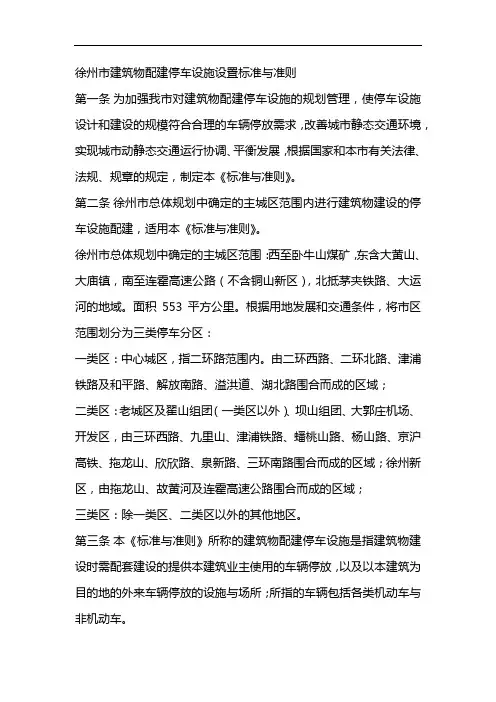 徐州市建筑物配建停车设施设置标准与准则

第一条 为加强我市对建筑物配建停车设施的规划管理，使停车设施设计和建设的规模符合合理的车辆停放需求，改善城市静态交通环境，实现城市动静态交通运行协调、平衡发展，根据国家和本市有关法律、法规、规章的规定，制定本《标准与准则》。

第二条 徐州市总体规划中确定的主城区范围内进行建筑物建设的停车设施配建，适用本《标准与准则》。

徐州市总体规划中确定的主城区范围：西至卧牛山煤矿，东含大黄山、大庙镇，南至连霍高速公路（不含铜山新区），北抵茅夹铁路、大运河的地域。面积 553 平方公里。根据用地发展和交通条件，将市区范围划分为三类停车分区：

一类区：中心城区，指二环路范围内。由二环西路、二环北路、津浦铁路及和平路、解放南路、溢洪道、湖北路围合而成的区域；

二类区：老城区及翟山组团（一类区以外）、坝山组团、大郭庄机场、开发区，由三环西路、九里山、津浦铁路、蟠桃山路、杨山路、京沪高铁、拖龙山、欣欣路、泉新路、三环南路围合而成的区域；徐州新区，由拖龙山、故黄河及连霍高速公路围合而成的区域；

三类区：除一类区、二类区以外的其他地区。

第三条 本《标准与准则》所称的建筑物配建停车设施是指建筑物建设时需配套建设的提供本建筑业主使用的车辆停放，以及以本建筑为目的地的外来车辆停放的设施与场所；所指的车辆包括各类机动车与非机动车。